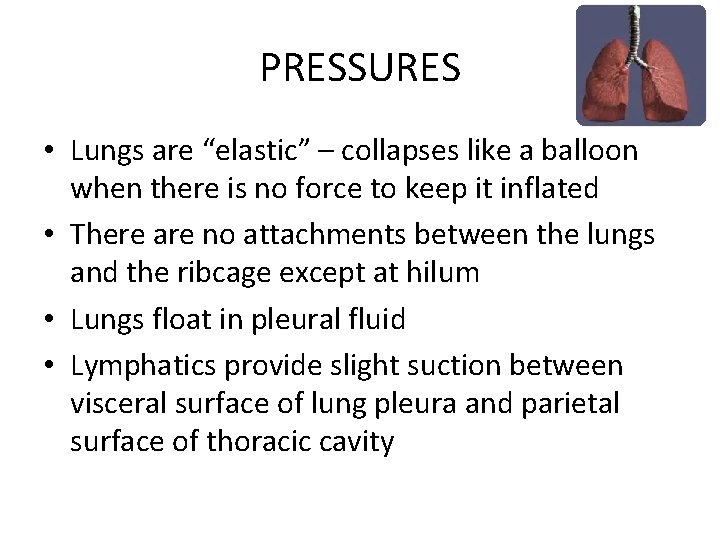 PRESSURES

• Lungs are "elastic" – collapses like a balloon when there is no force to keep it inflated
• There are no attachments between the lungs and the ribcage except at hilum
• Lungs float in pleural fluid
• Lymphatics provide slight suction between visceral surface of lung pleura and parietal surface of thoracic cavity